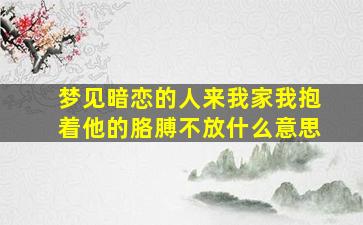 梦见暗恋的人来我家我抱着他的胳膊不放什么意思